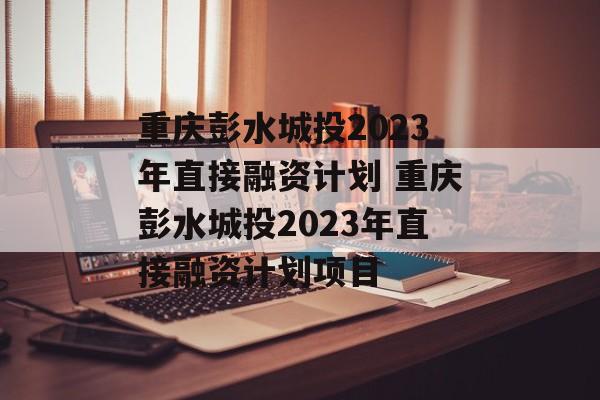 重庆彭水城投2023年直接融资计划 重庆彭水城投2023年直接融资计划项目